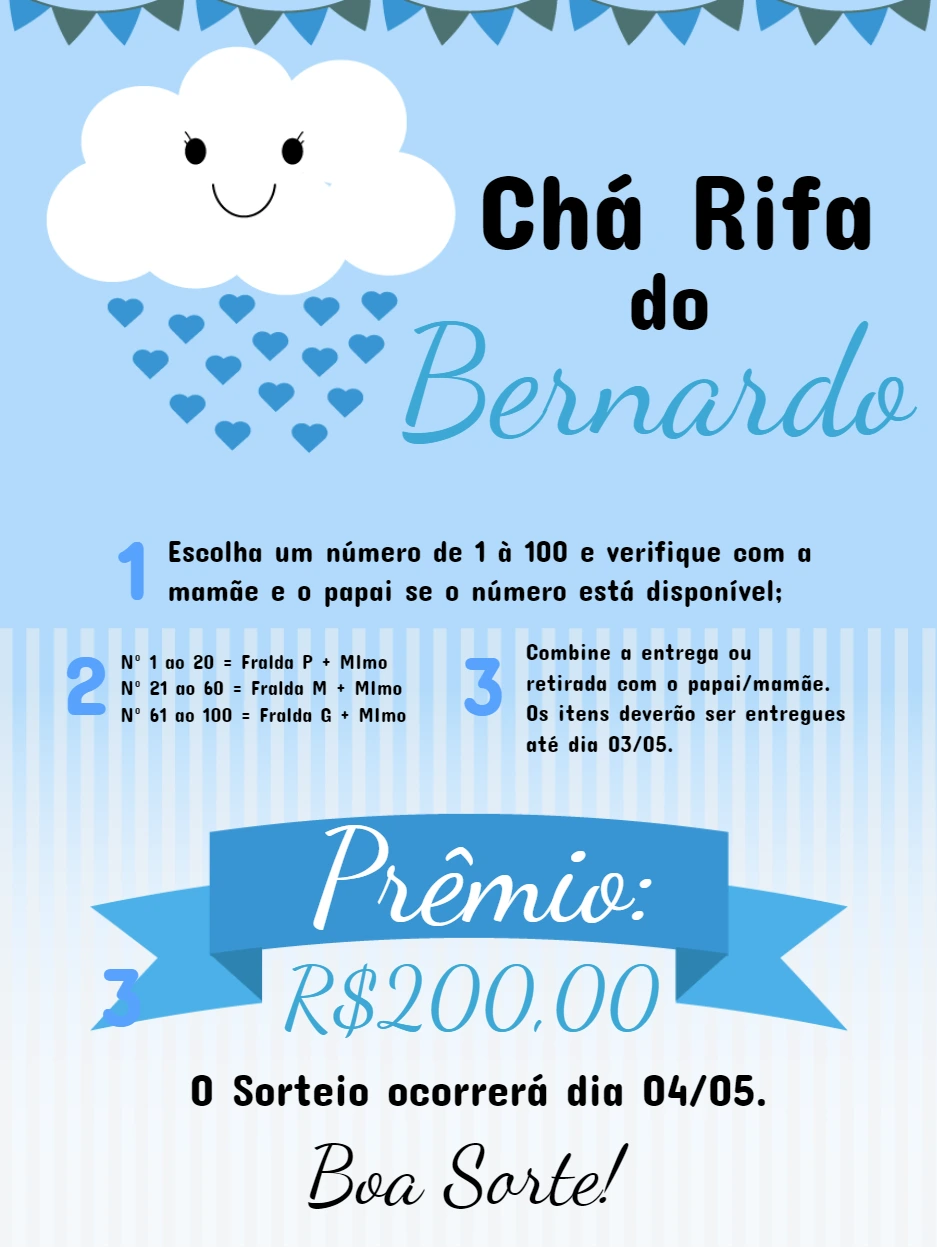 Chá Rifa do Bernardo

1 Escolha um número de 1 à 100 e verifique com a mamãe e o papai se o número está disponível;

2 Nº 1 ao 20 = Fralda P + MImo
Nº 21 ao 60 = Fralda M + MImo
Nº 61 ao 100 = Fralda G + MImo

3 Combine a entrega ou retirada com o papai/mamãe. Os itens deverão ser entregues até dia 03/05.

Prêmio:
3 R$200,00

O Sorteio ocorrerá dia 04/05.

Boa Sorte!